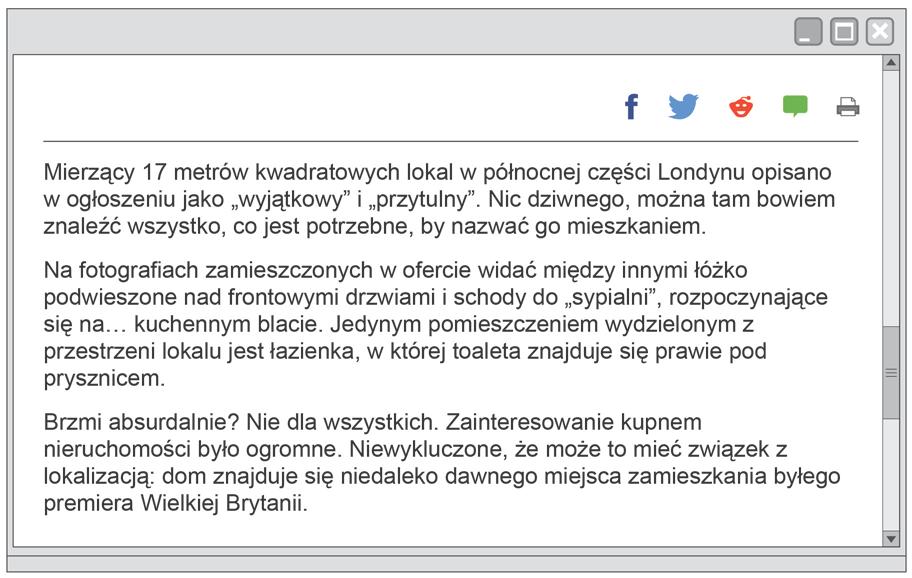 Mierzący 17 metrów kwadratowych lokal w północnej części Londynu opisano w ogłoszeniu jako „wyjątkowy” i „przytulny”. Nic dziwnego, można tam bowiem znaleźć wszystko, co jest potrzebne, by nazwać go mieszkaniem.

Na fotografiach zamieszczonych w ofercie widać między innymi łóżko podwieszone nad frontowymi drzwiami i schody do „sypialni”, rozpoczynające się na… kuchennym blacie. Jedynym pomieszczeniem wydzielonym z przestrzeni lokalu jest łazienka, w której toaleta znajduje się prawie pod prysznicem.

Brzmi absurdalnie? Nie dla wszystkich. Zainteresowanie kupnem nieruchomości było ogromne. Niewykluczone, że może to mieć związek z lokalizacją: dom znajduje się niedaleko dawnego miejsca zamieszkania byłego premiera Wielkiej Brytanii.